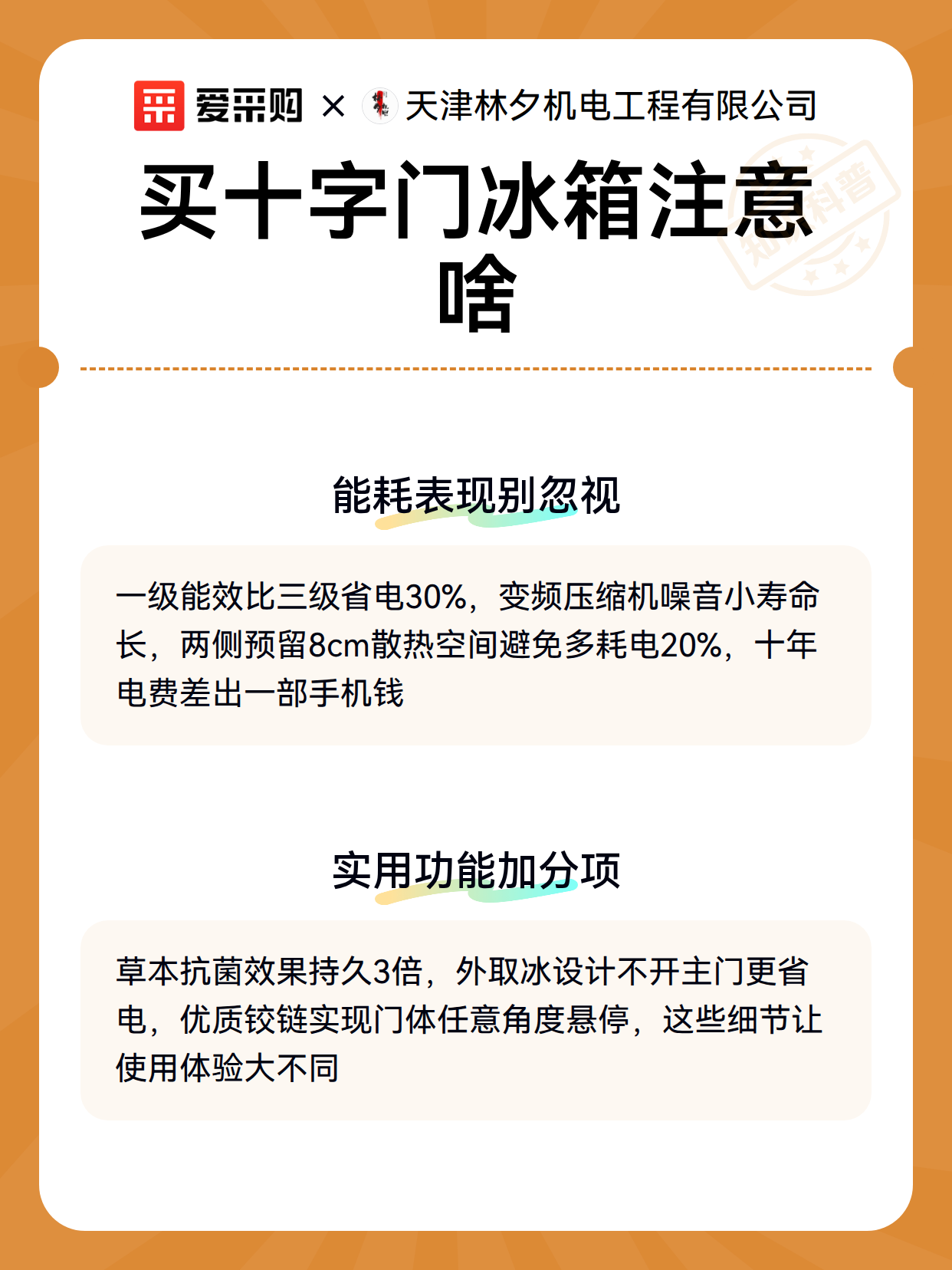 爱采购 × 天津林夕机电工程有限公司

知识科普

买十字门冰箱注意啥

能耗表现别忽视

一级能效比三级省电30%，变频压缩机噪音小寿命长，两侧预留8cm散热空间避免多耗电20%，十年电费差出一部手机钱

实用功能加分项

草本抗菌效果持久3倍，外取冰设计不开主门更省电，优质铰链实现门体任意角度悬停，这些细节让使用体验大不同